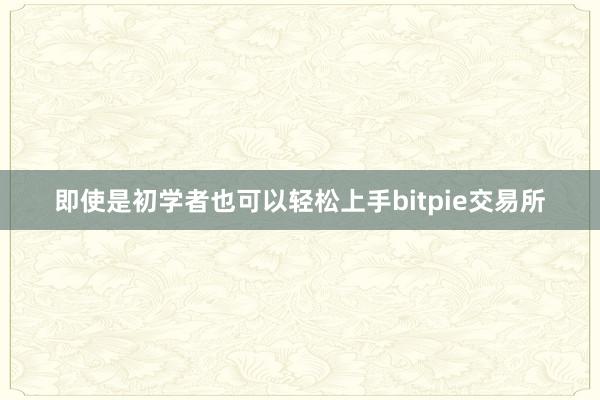 即使是初学者也可以轻松上手bitpie交易所